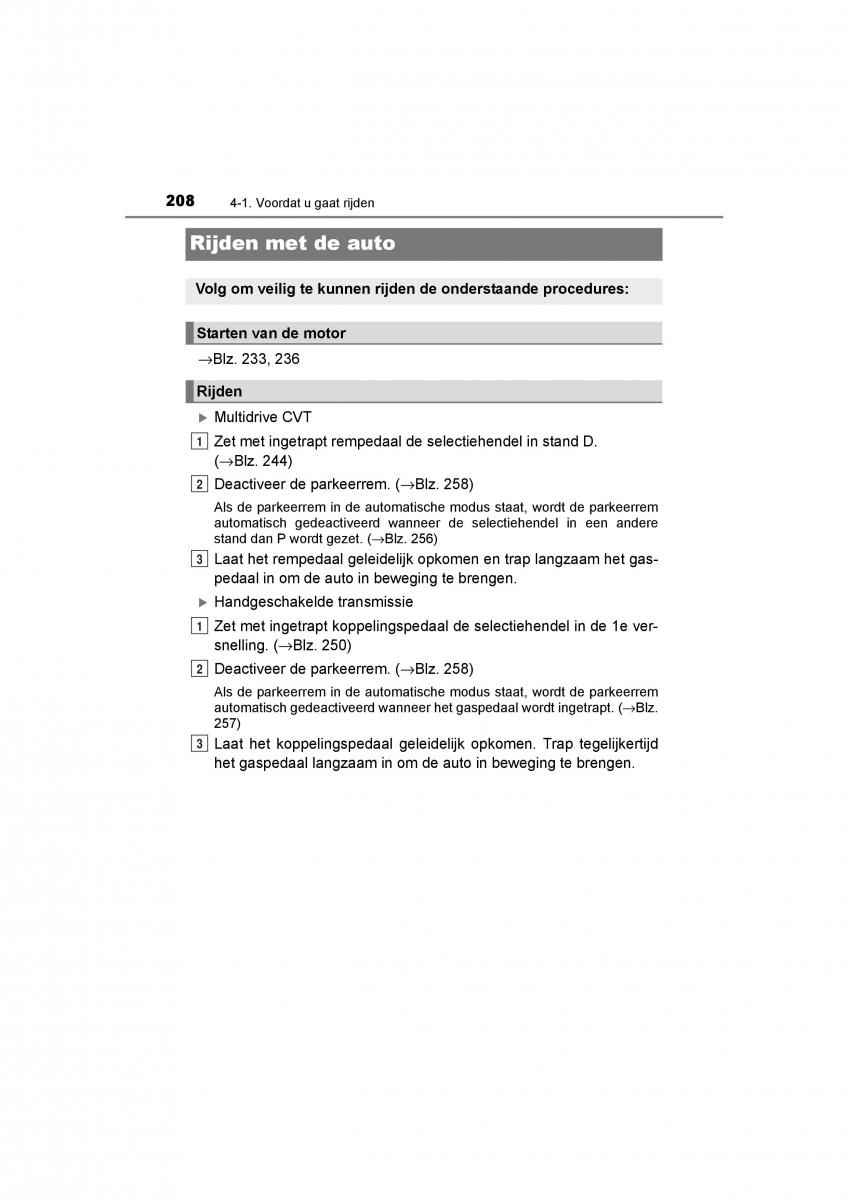 208 4-1. Voordat u gaat rijden

Rijden met de auto

Volg om veilig te kunnen rijden de onderstaande procedures:

Starten van de motor

→Blz. 233, 236

Rijden

▶ Multidrive CVT

1 Zet met ingetrapt rempedaal de selectiehendel in stand D. (→Blz. 244)

2 Deactiveer de parkeerrem. (→Blz. 258)

Als de parkeerrem in de automatische modus staat, wordt de parkeerrem automatisch gedeactiveerd wanneer de selectiehendel in een andere stand dan P wordt gezet. (→Blz. 256)

3 Laat het rempedaal geleidelijk opkomen en trap langzaam het gaspedaal in om de auto in beweging te brengen.

▶ Handgeschakelde transmissie

1 Zet met ingetrapt koppelingspedaal de selectiehendel in de 1e versnelling. (→Blz. 250)

2 Deactiveer de parkeerrem. (→Blz. 258)

Als de parkeerrem in de automatische modus staat, wordt de parkeerrem automatisch gedeactiveerd wanneer het gaspedaal wordt ingetrapt. (→Blz. 257)

3 Laat het koppelingspedaal geleidelijk opkomen. Trap tegelijkertijd het gaspedaal langzaam in om de auto in beweging te brengen.